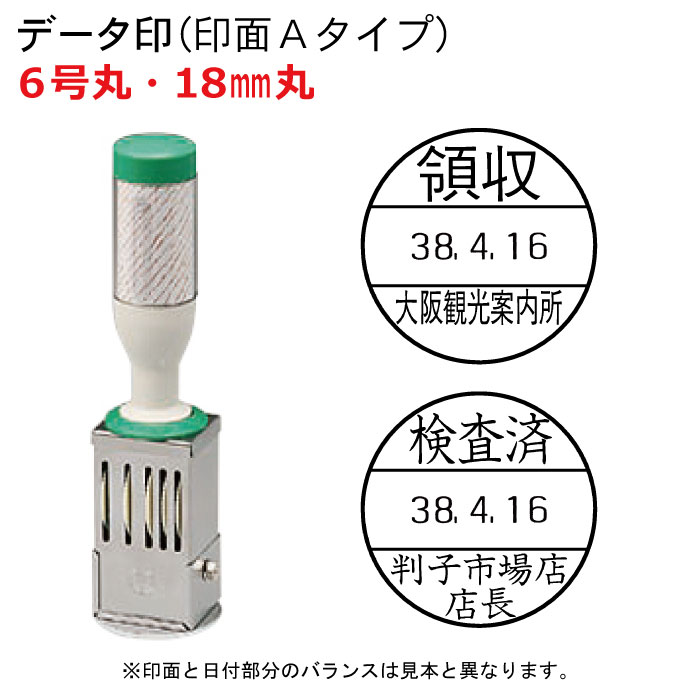 データ印(印面Aタイプ)
6号丸・18㎜丸

領収
38. 4. 16
大阪観光案内所

検査済
38. 4. 16
判子市場店
店長

※印面と日付部分のバランスは見本と異なります。